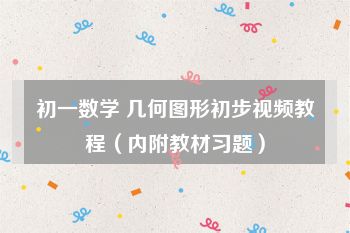 初一数学 几何图形初步视频教程（内附教材习题）